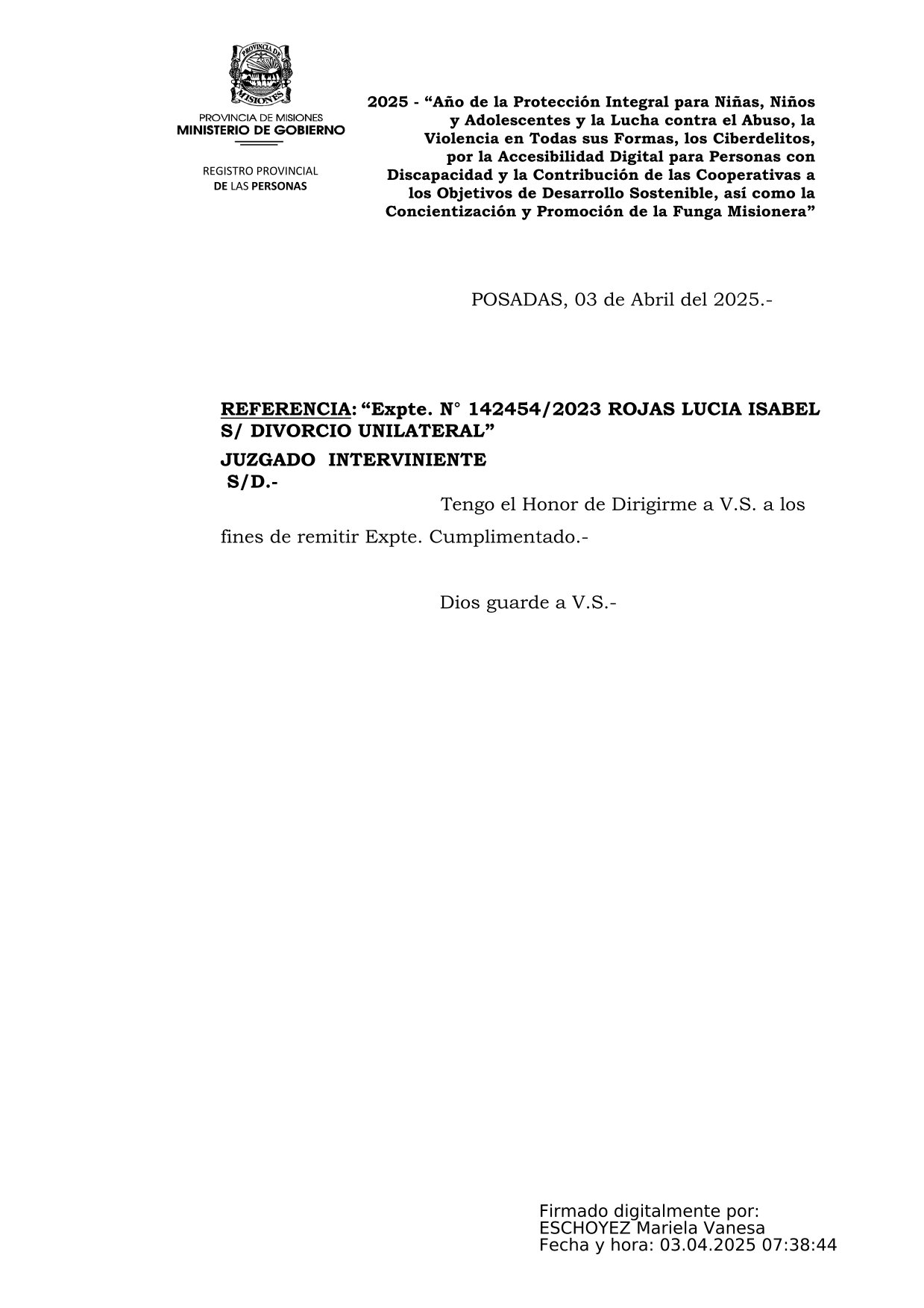 PROVINCIA DE MISIONES

PROVINCIA DE MISIONES
MINISTERIO DE GOBIERNO

REGISTRO PROVINCIAL
DE LAS PERSONAS

2025 - “Año de la Protección Integral para Niñas, Niños y Adolescentes y la Lucha contra el Abuso, la Violencia en Todas sus Formas, los Ciberdelitos, por la Accesibilidad Digital para Personas con Discapacidad y la Contribución de las Cooperativas a los Objetivos de Desarrollo Sostenible, así como la Concientización y Promoción de la Funga Misionera”

POSADAS, 03 de Abril del 2025.-

REFERENCIA: “Expte. N° 142454/2023 ROJAS LUCIA ISABEL S/ DIVORCIO UNILATERAL”

JUZGADO INTERVINIENTE
S/D.-

Tengo el Honor de Dirigirme a V.S. a los fines de remitir Expte. Cumplimentado.-

Dios guarde a V.S.-

Firmado digitalmente por:
ESCHOYEZ Mariela Vanesa
Fecha y hora: 03.04.2025 07:38:44